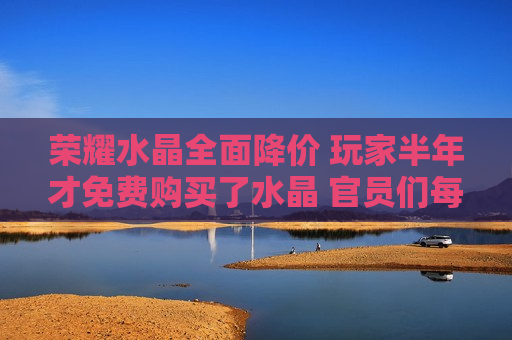 荣耀水晶全面降价 玩家半年才免费购买了水晶 官员们每